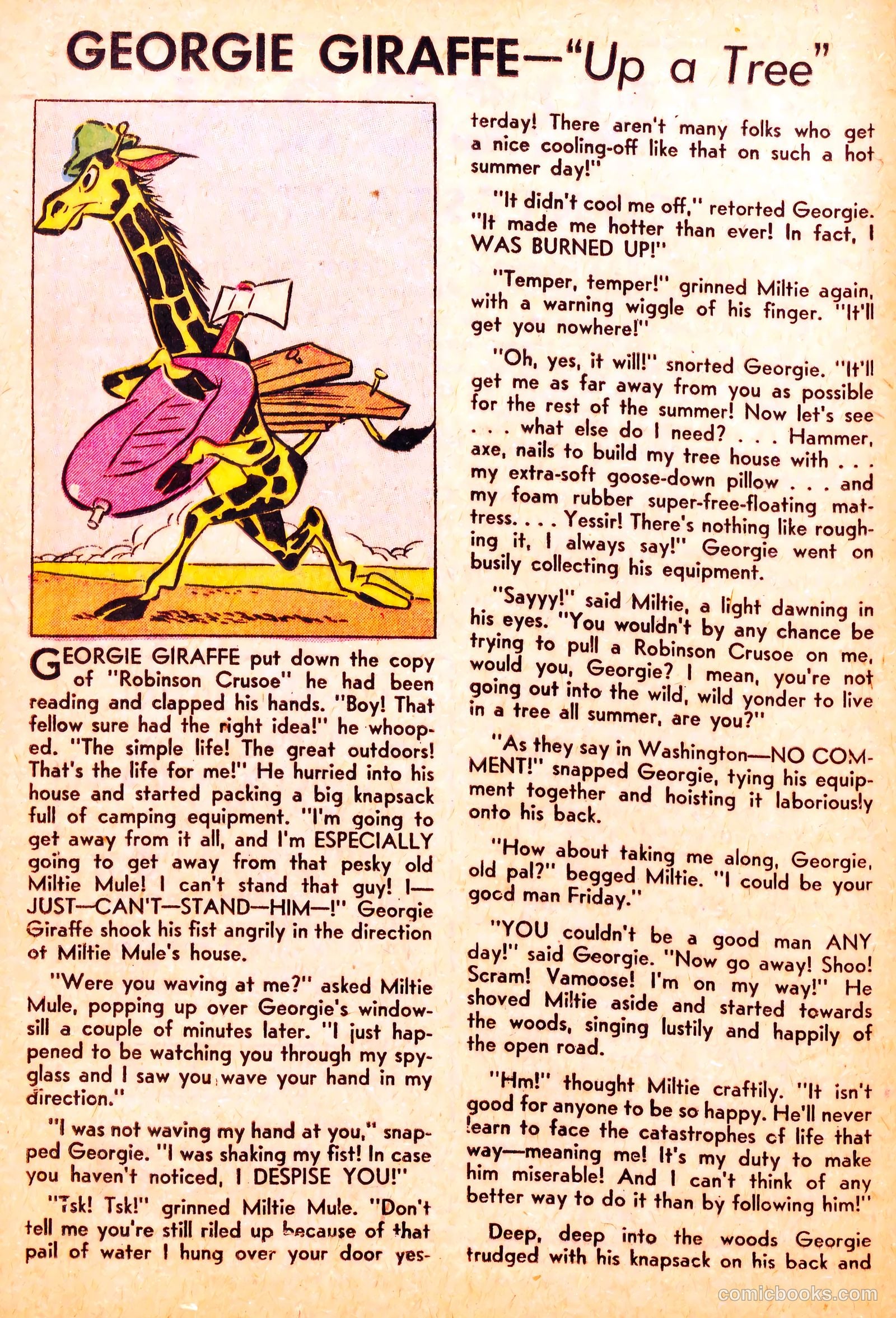 GEORGIE GIRAFFE—"Up a Tree"

GEORGIE GIRAFFE put down the copy of "Robinson Crusoe" he had been reading and clapped his hands. "Boy! That fellow sure had the right idea!" he whooped. "The simple life! The great outdoors! That's the life for me!" He hurried into his house and started packing a big knapsack full of camping equipment. "I'm going to get away from it all, and I'm ESPECIALLY going to get away from that pesky old Miltie Mule! I can't stand that guy! I—JUST—CAN'T—STAND—HIM—!" Georgie Giraffe shook his fist angrily in the direction of Miltie Mule's house.

"Were you waving at me?" asked Miltie Mule, popping up over Georgie's windowsill a couple of minutes later. "I just happened to be watching you through my spyglass and I saw you wave your hand in my direction."

"I was not waving my hand at you," snapped Georgie. "I was shaking my fist! In case you haven't noticed, I DESPISE YOU!"

"Tsk! Tsk!" grinned Miltie Mule. "Don't tell me you're still riled up because of that pail of water I hung over your door yesterday! There aren't many folks who get a nice cooling-off like that on such a hot summer day!"

"It didn't cool me off," retorted Georgie. "It made me hotter than ever! In fact, I WAS BURNED UP!"

"Temper, temper!" grinned Miltie again, with a warning wiggle of his finger. "It'll get you nowhere!"

"Oh, yes, it will!" snorted Georgie. "It'll get me as far away from you as possible for the rest of the summer! Now let's see . . . what else do I need? . . . Hammer, axe, nails to build my tree house with . . . my extra-soft goose-down pillow . . . and my foam rubber super-free-floating mattress. . . . Yessir! There's nothing like roughing it, I always say!" Georgie went on busily collecting his equipment.

"Sayyy!" said Miltie, a light dawning in his eyes. "You wouldn't by any chance be trying to pull a Robinson Crusoe on me, would you, Georgie? I mean, you're not going out into the wild, wild yonder to live in a tree all summer, are you?"

"As they say in Washington—NO COMMENT!" snapped Georgie, tying his equipment together and hoisting it laboriously onto his back.

"How about taking me along, Georgie, old pal?" begged Miltie. "I could be your good man Friday."

"YOU couldn't be a good man ANY day!" said Georgie. "Now go away! Shoo! Scram! Vamoose! I'm on my way!" He shoved Miltie aside and started towards the woods, singing lustily and happily of the open road.

"Hm!" thought Miltie craftily. "It isn't good for anyone to be so happy. He'll never learn to face the catastrophes of life that way—meaning me! It's my duty to make him miserable! And I can't think of any better way to do it than by following him!"

Deep, deep into the woods Georgie trudged with his knapsack on his back and

comicbooks.com